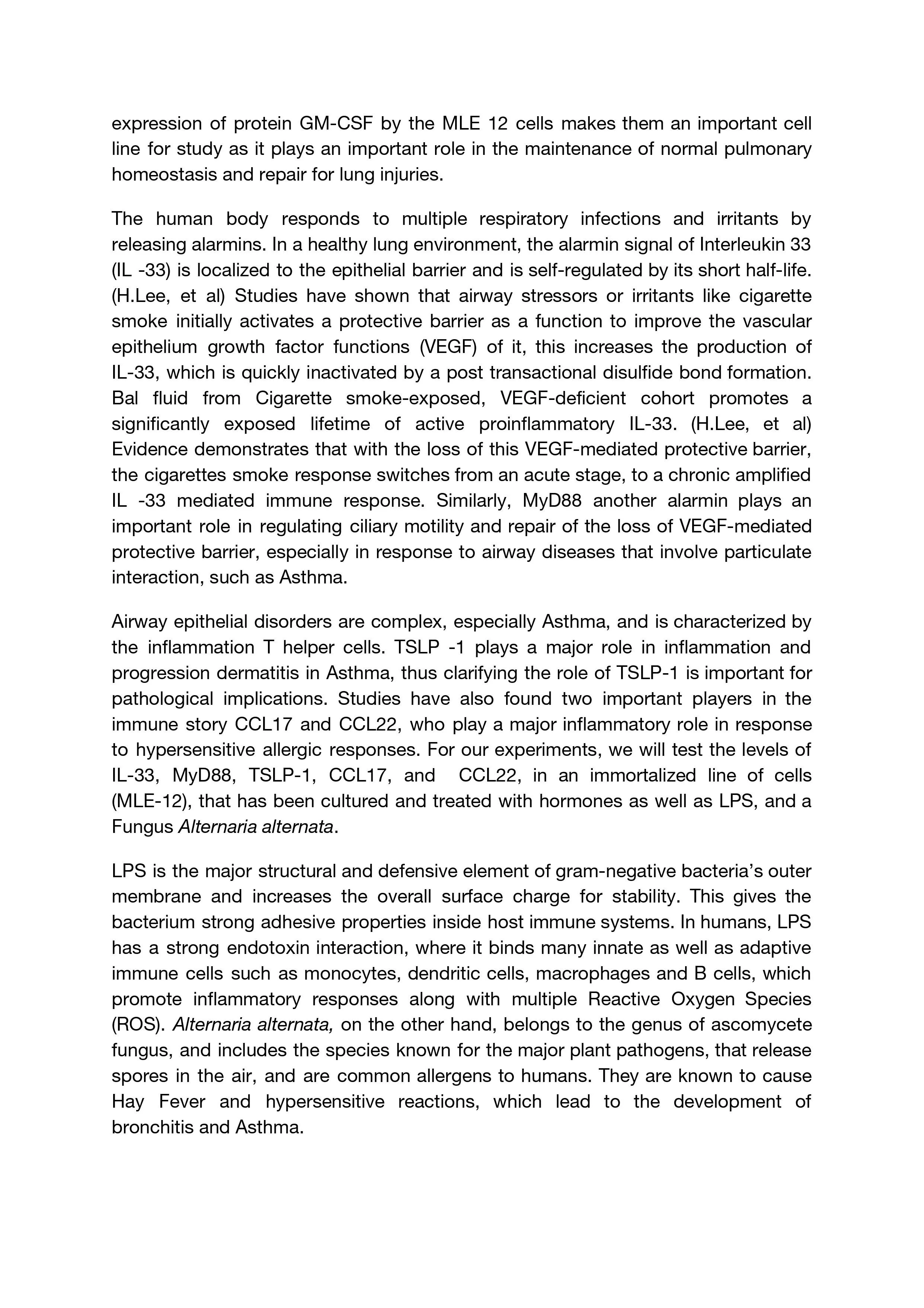 expression of protein GM-CSF by the MLE 12 cells makes them an important cell line for study as it plays an important role in the maintenance of normal pulmonary homeostasis and repair for lung injuries.

The human body responds to multiple respiratory infections and irritants by releasing alarmins. In a healthy lung environment, the alarmin signal of Interleukin 33 (IL -33) is localized to the epithelial barrier and is self-regulated by its short half-life. (H.Lee, et al) Studies have shown that airway stressors or irritants like cigarette smoke initially activates a protective barrier as a function to improve the vascular epithelium growth factor functions (VEGF) of it, this increases the production of IL-33, which is quickly inactivated by a post transactional disulfide bond formation. Bal fluid from Cigarette smoke-exposed, VEGF-deficient cohort promotes a significantly exposed lifetime of active proinflammatory IL-33. (H.Lee, et al) Evidence demonstrates that with the loss of this VEGF-mediated protective barrier, the cigarettes smoke response switches from an acute stage, to a chronic amplified IL -33 mediated immune response. Similarly, MyD88 another alarmin plays an important role in regulating ciliary motility and repair of the loss of VEGF-mediated protective barrier, especially in response to airway diseases that involve particulate interaction, such as Asthma.

Airway epithelial disorders are complex, especially Asthma, and is characterized by the inflammation T helper cells. TSLP -1 plays a major role in inflammation and progression dermatitis in Asthma, thus clarifying the role of TSLP-1 is important for pathological implications. Studies have also found two important players in the immune story CCL17 and CCL22, who play a major inflammatory role in response to hypersensitive allergic responses. For our experiments, we will test the levels of IL-33, MyD88, TSLP-1, CCL17, and CCL22, in an immortalized line of cells (MLE-12), that has been cultured and treated with hormones as well as LPS, and a Fungus Alternaria alternata.

LPS is the major structural and defensive element of gram-negative bacteria's outer membrane and increases the overall surface charge for stability. This gives the bacterium strong adhesive properties inside host immune systems. In humans, LPS has a strong endotoxin interaction, where it binds many innate as well as adaptive immune cells such as monocytes, dendritic cells, macrophages and B cells, which promote inflammatory responses along with multiple Reactive Oxygen Species (ROS). Alternaria alternata, on the other hand, belongs to the genus of ascomycete fungus, and includes the species known for the major plant pathogens, that release spores in the air, and are common allergens to humans. They are known to cause Hay Fever and hypersensitive reactions, which lead to the development of bronchitis and Asthma.